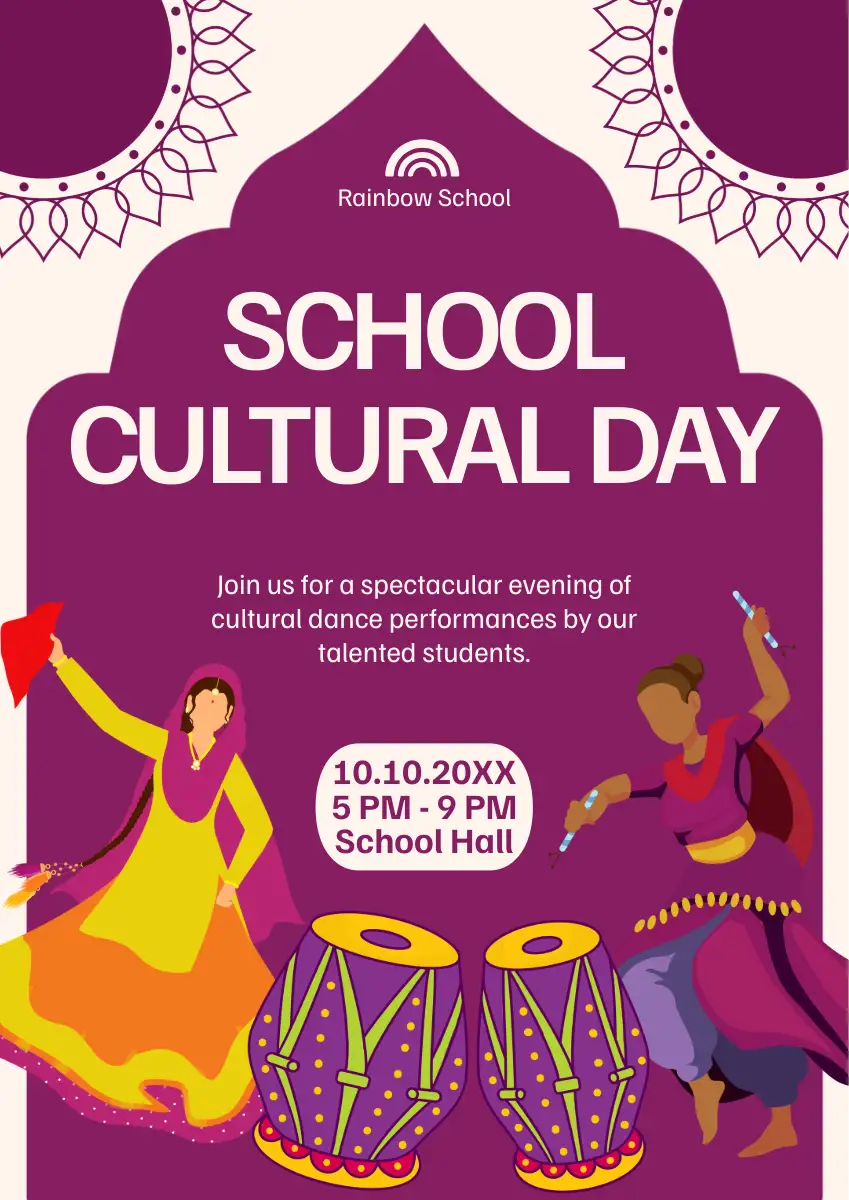 Rainbow School

SCHOOL CULTURAL DAY

Join us for a spectacular evening of cultural dance performances by our talented students.

10.10.20XX
5 PM - 9 PM
School Hall